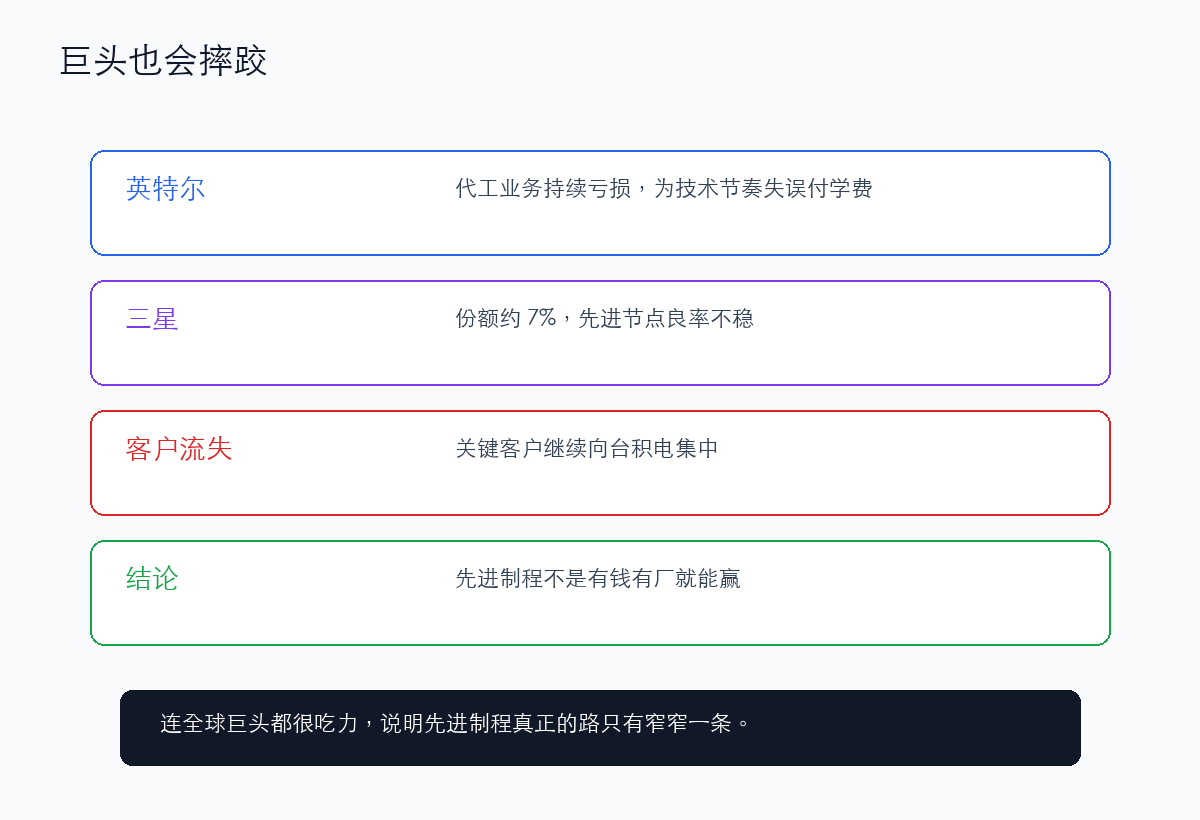 巨头也会摔跤

英特尔

代工业务持续亏损，为技术节奏失误付学费

三星

份额约7%，先进节点良率不稳

客户流失

关键客户继续向台积电集中

结论

先进制程不是有钱有厂就能赢

连全球巨头都很吃力，说明先进制程真正的路只有窄窄一条。